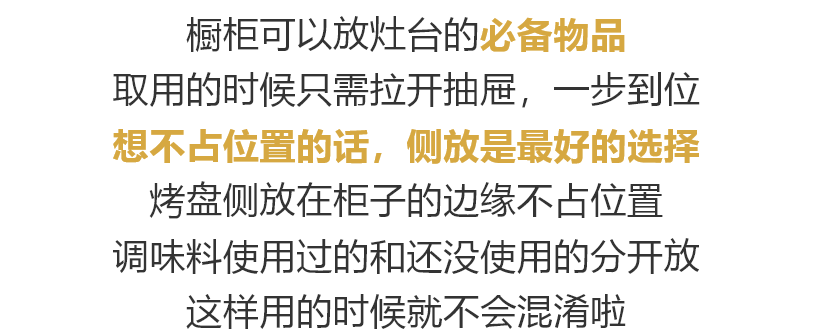 橱柜可以放灶台的必备物品
取用的时候只需拉开抽屉，一步到位
想不占位置的话，侧放是最好的选择
烤盘侧放在柜子的边缘不占位置
调味料使用过的和还没使用的分开放
这样用的时候就不会混淆啦